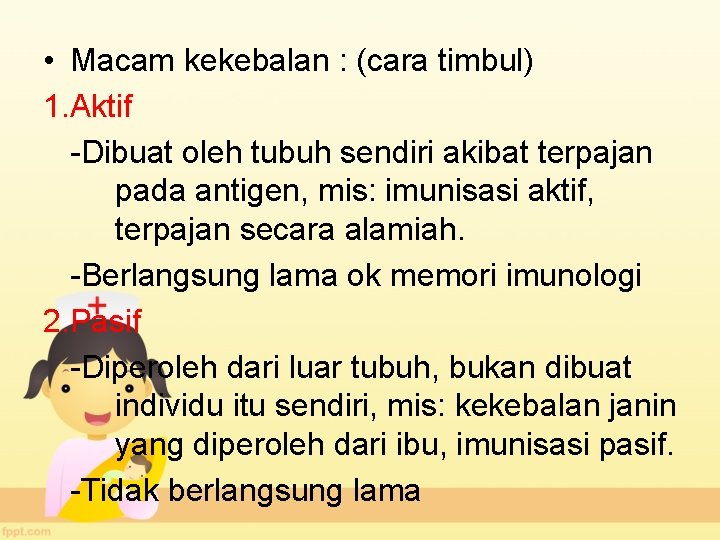 • Macam kekebalan : (cara timbul)

1.Aktif

-Dibuat oleh tubuh sendiri akibat terpajan pada antigen, mis: imunisasi aktif, terpajan secara alamiah.

-Berlangsung lama ok memori imunologi

2.Pasif

-Diperoleh dari luar tubuh, bukan dibuat individu itu sendiri, mis: kekebalan janin yang diperoleh dari ibu, imunisasi pasif.

-Tidak berlangsung lama

fppt.com